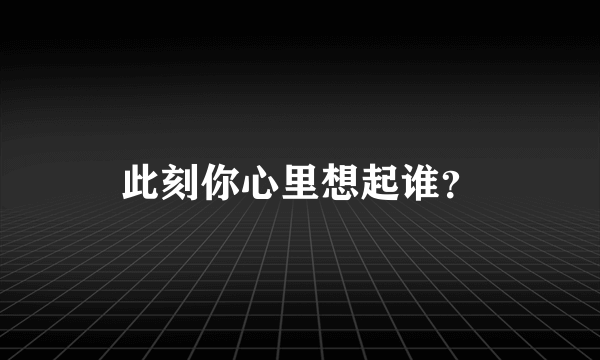 此刻你心里想起谁?